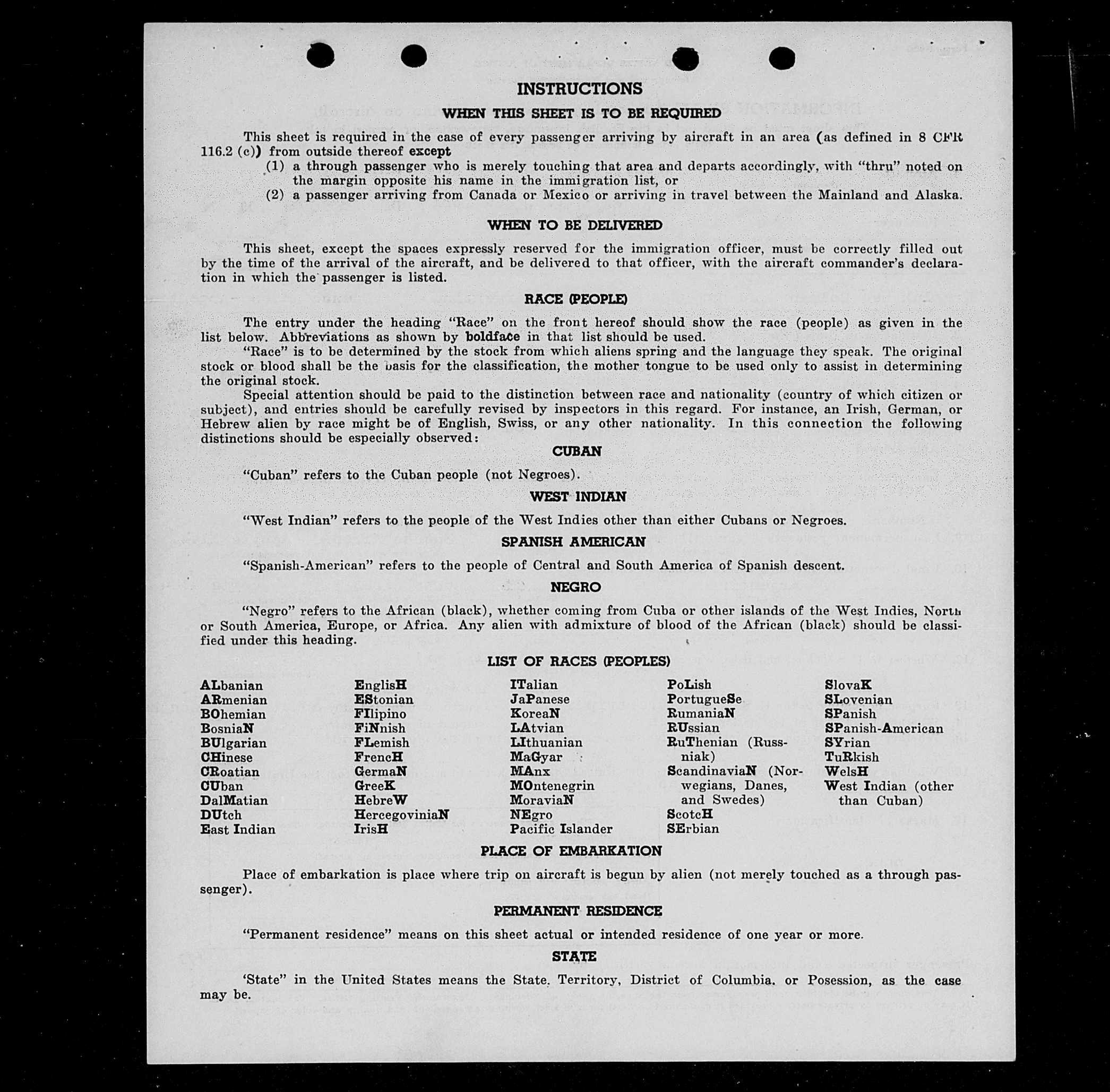 INSTRUCTIONS

WHEN THIS SHEET IS TO BE REQUIRED

This sheet is required in the case of every passenger arriving by aircraft in an area (as defined in 8 CFR 116.2 (c)) from outside thereof except
(1) a through passenger who is merely touching that area and departs accordingly, with "thru" noted on the margin opposite his name in the immigration list, or
(2) a passenger arriving from Canada or Mexico or arriving in travel between the Mainland and Alaska.

WHEN TO BE DELIVERED

This sheet, except the spaces expressly reserved for the immigration officer, must be correctly filled out by the time of the arrival of the aircraft, and be delivered to that officer, with the aircraft commander's declaration in which the passenger is listed.

RACE (PEOPLE)

The entry under the heading "Race" on the front hereof should show the race (people) as given in the list below. Abbreviations as shown by boldface in that list should be used.

"Race" is to be determined by the stock from which aliens spring and the language they speak. The original stock or blood shall be the basis for the classification, the mother tongue to be used only to assist in determining the original stock.

Special attention should be paid to the distinction between race and nationality (country of which citizen or subject), and entries should be carefully revised by inspectors in this regard. For instance, an Irish, German, or Hebrew alien by race might be of English, Swiss, or any other nationality. In this connection the following distinctions should be especially observed:

CUBAN

"Cuban" refers to the Cuban people (not Negroes).

WEST INDIAN

"West Indian" refers to the people of the West Indies other than either Cubans or Negroes.

SPANISH AMERICAN

"Spanish-American" refers to the people of Central and South America of Spanish descent.

NEGRO

"Negro" refers to the African (black), whether coming from Cuba or other islands of the West Indies, North or South America, Europe, or Africa. Any alien with admixture of blood of the African (black) should be classified under this heading.

LIST OF RACES (PEOPLES)

ALbanian
ARmenian
BOhemian
BosniaN
BUlgarian
CHinese
CRoatian
CUban
DalMatian
DUtch
East Indian

EnglisH
EStonian
FIlipino
FiNnish
FLemish
FrencH
GermaN
GreeK
HebreW
HercegoviniaN
IrisH

ITalian
JaPanese
KoreaN
LAtvian
LIthuanian
MaGyar
MAnx
MOntenegrin
MoraviaN
NEgro
Pacific Islander

PoLish
PortugueSe
RumaniaN
RUssian
RuThenian (Russniak)
ScandinaviaN (Norwegians, Danes, and Swedes)
ScotcH
SErbian

SlovaK
SLovenian
SPanish
SPanish-American
SYrian
TuRkish
WelsH
West Indian (other than Cuban)

PLACE OF EMBARKATION

Place of embarkation is place where trip on aircraft is begun by alien (not merely touched as a through passenger).

PERMANENT RESIDENCE

"Permanent residence" means on this sheet actual or intended residence of one year or more.

STATE

'State" in the United States means the State, Territory, District of Columbia, or Posession, as the case may be.